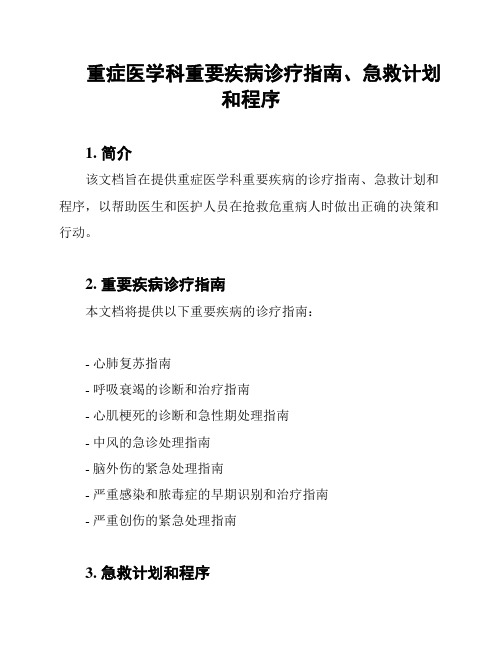 重症医学科重要疾病诊疗指南、急救计划和程序

1. 简介

该文档旨在提供重症医学科重要疾病的诊疗指南、急救计划和程序，以帮助医生和医护人员在抢救危重病人时做出正确的决策和行动。

2. 重要疾病诊疗指南

本文档将提供以下重要疾病的诊疗指南：

- 心肺复苏指南
- 呼吸衰竭的诊断和治疗指南
- 心肌梗死的诊断和急性期处理指南
- 中风的急诊处理指南
- 脑外伤的紧急处理指南
- 严重感染和脓毒症的早期识别和治疗指南
- 严重创伤的紧急处理指南

3. 急救计划和程序